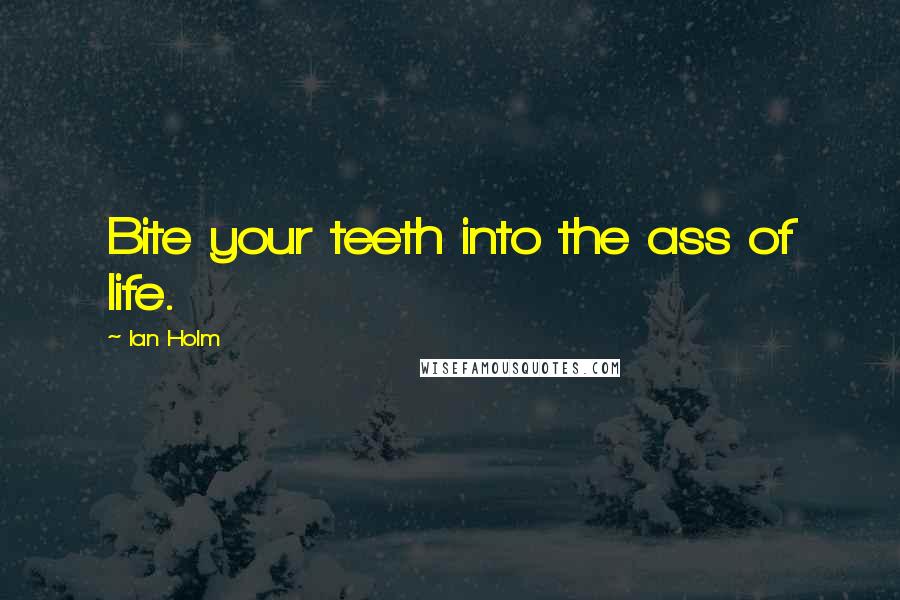 Bite your teeth into the ass of life.

~ Ian Holm

WISEFAMOUSQUOTES.COM